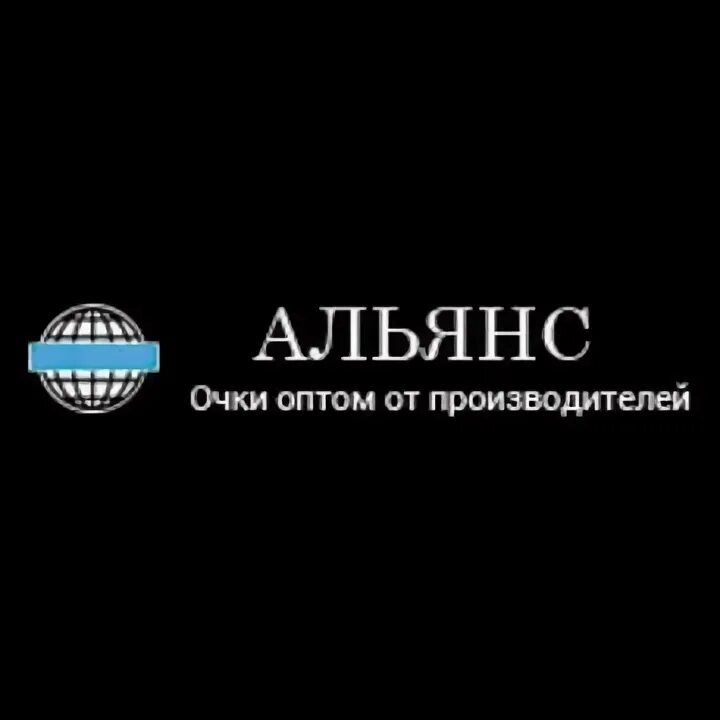 АЛЬЯНС
Очки оптом от производителей